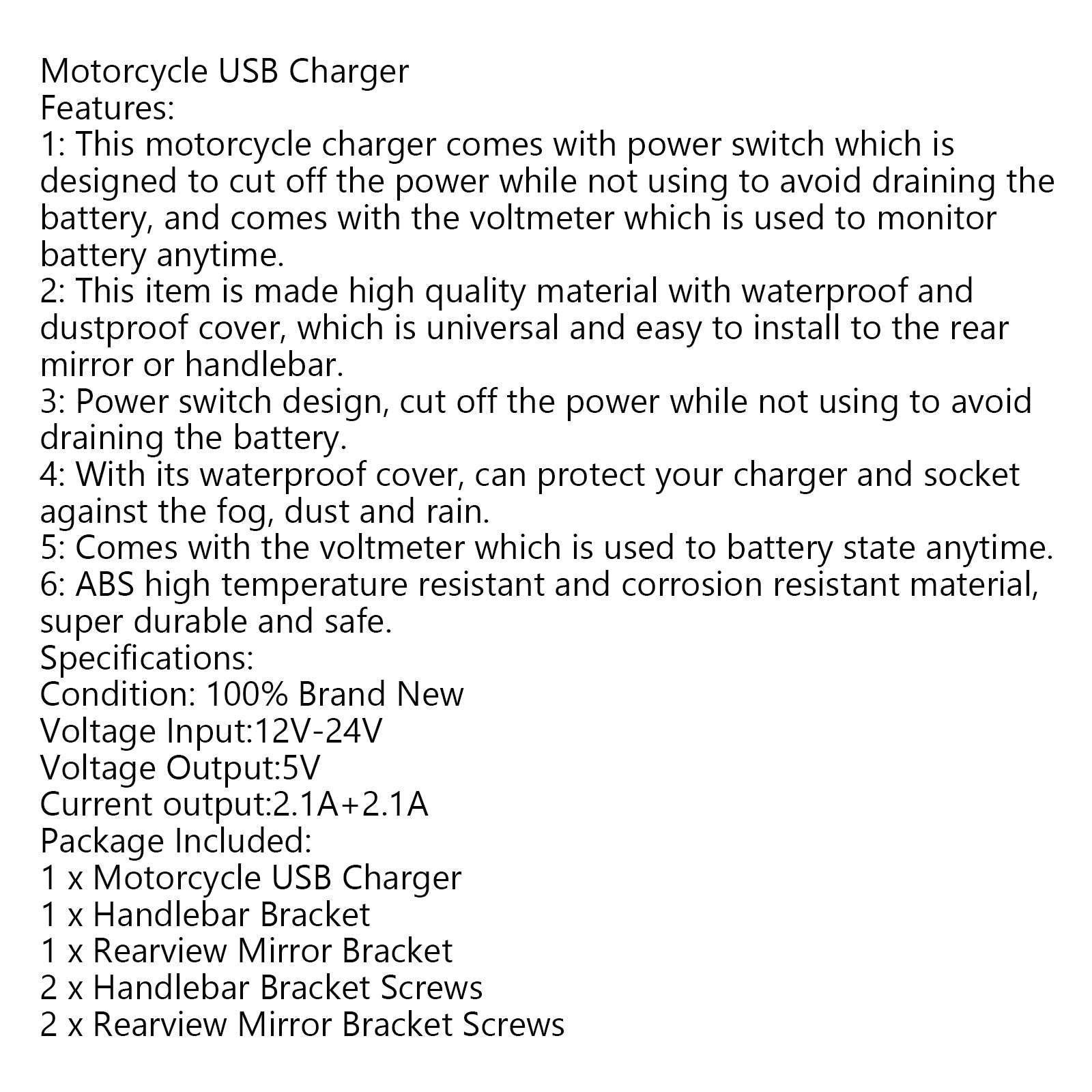 Motorcycle USB Charger
Features:
1: This motorcycle charger comes with power switch which is designed to cut off the power while not using to avoid draining the battery, and comes with the voltmeter which is used to monitor battery anytime.
2: This item is made high quality material with waterproof and dustproof cover, which is universal and easy to install to the rear mirror or handlebar.
3: Power switch design, cut off the power while not using to avoid draining the battery.
4: With its waterproof cover, can protect your charger and socket against the fog, dust and rain.
5: Comes with the voltmeter which is used to battery state anytime.
6: ABS high temperature resistant and corrosion resistant material, super durable and safe.
Specifications:
Condition: 100% Brand New
Voltage Input:12V-24V
Voltage Output:5V
Current output:2.1A+2.1A
Package Included:
1 x Motorcycle USB Charger
1 x Handlebar Bracket
1 x Rearview Mirror Bracket
2 x Handlebar Bracket Screws
2 x Rearview Mirror Bracket Screws